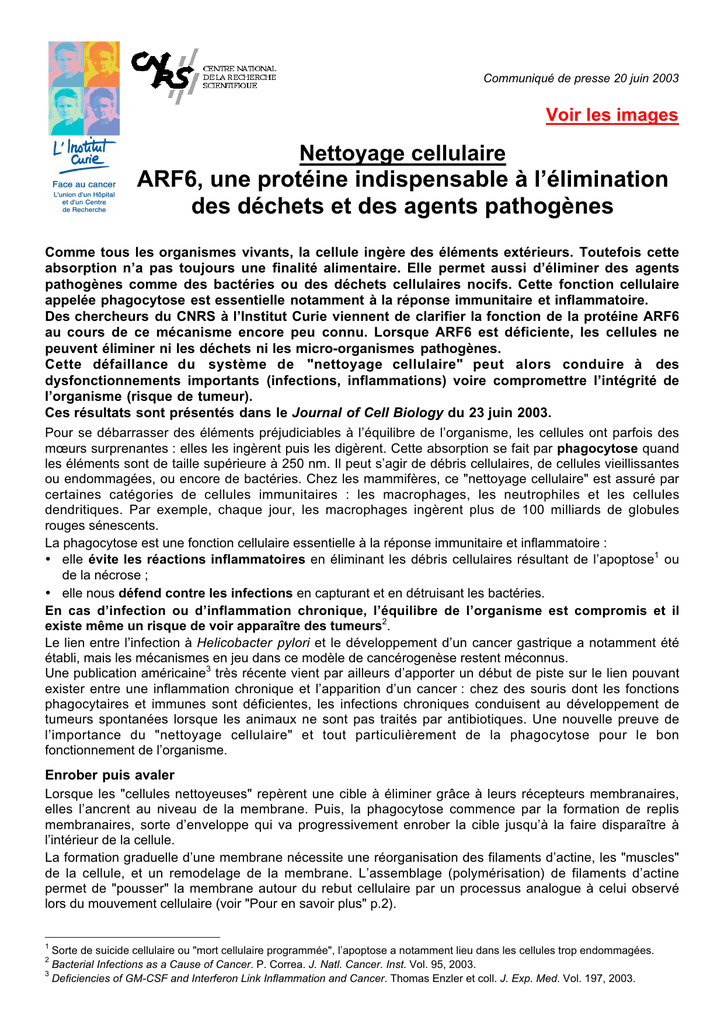 L'Institut Curie

Face au cancer
L'union d'un Hôpital et d'un Centre de Recherche

CNRS
CENTRE NATIONAL DE LA RECHERCHE SCIENTIFIQUE

Communiqué de presse 20 juin 2003

Voir les images

Nettoyage cellulaire
ARF6, une protéine indispensable à l'élimination des déchets et des agents pathogènes

Comme tous les organismes vivants, la cellule ingère des éléments extérieurs. Toutefois cette absorption n'a pas toujours une finalité alimentaire. Elle permet aussi d'éliminer des agents pathogènes comme des bactéries ou des déchets cellulaires nocifs. Cette fonction cellulaire appelée phagocytose est essentielle notamment à la réponse immunitaire et inflammatoire.
Des chercheurs du CNRS à l'Institut Curie viennent de clarifier la fonction de la protéine ARF6 au cours de ce mécanisme encore peu connu. Lorsque ARF6 est déficiente, les cellules ne peuvent éliminer ni les déchets ni les micro-organismes pathogènes.
Cette défaillance du système de "nettoyage cellulaire" peut alors conduire à des dysfonctionnements importants (infections, inflammations) voire compromettre l'intégrité de l'organisme (risque de tumeur).
Ces résultats sont présentés dans le Journal of Cell Biology du 23 juin 2003.

Pour se débarrasser des éléments préjudiciables à l'équilibre de l'organisme, les cellules ont parfois des mœurs surprenantes : elles les ingèrent puis les digèrent. Cette absorption se fait par phagocytose quand les éléments sont de taille supérieure à 250 nm. Il peut s'agir de débris cellulaires, de cellules vieillissantes ou endommagées, ou encore de bactéries. Chez les mammifères, ce "nettoyage cellulaire" est assuré par certaines catégories de cellules immunitaires : les macrophages, les neutrophiles et les cellules dendritiques. Par exemple, chaque jour, les macrophages ingèrent plus de 100 milliards de globules rouges sénescents.
La phagocytose est une fonction cellulaire essentielle à la réponse immunitaire et inflammatoire :
• elle évite les réactions inflammatoires en éliminant les débris cellulaires résultant de l'apoptose$^1$ ou de la nécrose ;
• elle nous défend contre les infections en capturant et en détruisant les bactéries.
En cas d'infection ou d'inflammation chronique, l'équilibre de l'organisme est compromis et il existe même un risque de voir apparaître des tumeurs$^2$.
Le lien entre l'infection à Helicobacter pylori et le développement d'un cancer gastrique a notamment été établi, mais les mécanismes en jeu dans ce modèle de cancérogenèse restent méconnus.
Une publication américaine$^3$ très récente vient par ailleurs d'apporter un début de piste sur le lien pouvant exister entre une inflammation chronique et l'apparition d'un cancer : chez des souris dont les fonctions phagocytaires et immunes sont déficientes, les infections chroniques conduisent au développement de tumeurs spontanées lorsque les animaux ne sont pas traités par antibiotiques. Une nouvelle preuve de l'importance du "nettoyage cellulaire" et tout particulièrement de la phagocytose pour le bon fonctionnement de l'organisme.

Enrober puis avaler
Lorsque les "cellules nettoyeuses" repèrent une cible à éliminer grâce à leurs récepteurs membranaires, elles l'ancrent au niveau de la membrane. Puis, la phagocytose commence par la formation de replis membranaires, sorte d'enveloppe qui va progressivement enrober la cible jusqu'à la faire disparaître à l'intérieur de la cellule.
La formation graduelle d'une membrane nécessite une réorganisation des filaments d'actine, les "muscles" de la cellule, et un remodelage de la membrane. L'assemblage (polymérisation) de filaments d'actine permet de "pousser" la membrane autour du rebut cellulaire par un processus analogue à celui observé lors du mouvement cellulaire (voir "Pour en savoir plus" p.2).

$^1$ Sorte de suicide cellulaire ou "mort cellulaire programmée", l'apoptose a notamment lieu dans les cellules trop endommagées.
$^2$ Bacterial Infections as a Cause of Cancer. P. Correa. J. Natl. Cancer. Inst. Vol. 95, 2003.
$^3$ Deficiencies of GM-CSF and Interferon Link Inflammation and Cancer. Thomas Enzler et coll. J. Exp. Med. Vol. 197, 2003.